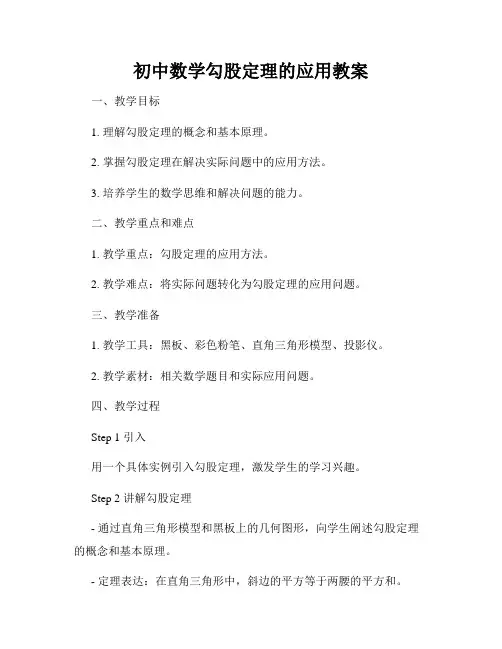 初中数学勾股定理的应用教案

一、教学目标

1. 理解勾股定理的概念和基本原理。

2. 掌握勾股定理在解决实际问题中的应用方法。

3. 培养学生的数学思维和解决问题的能力。

二、教学重点和难点

1. 教学重点：勾股定理的应用方法。

2. 教学难点：将实际问题转化为勾股定理的应用问题。

三、教学准备

1. 教学工具：黑板、彩色粉笔、直角三角形模型、投影仪。

2. 教学素材：相关数学题目和实际应用问题。

四、教学过程

Step 1 引入

用一个具体实例引入勾股定理，激发学生的学习兴趣。

Step 2 讲解勾股定理

- 通过直角三角形模型和黑板上的几何图形，向学生阐述勾股定理的概念和基本原理。

- 定理表达：在直角三角形中，斜边的平方等于两腰的平方和。